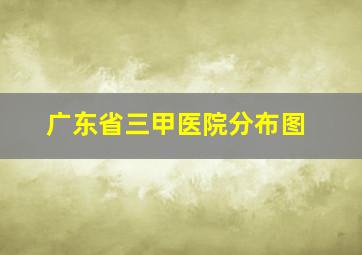 广东省三甲医院分布图